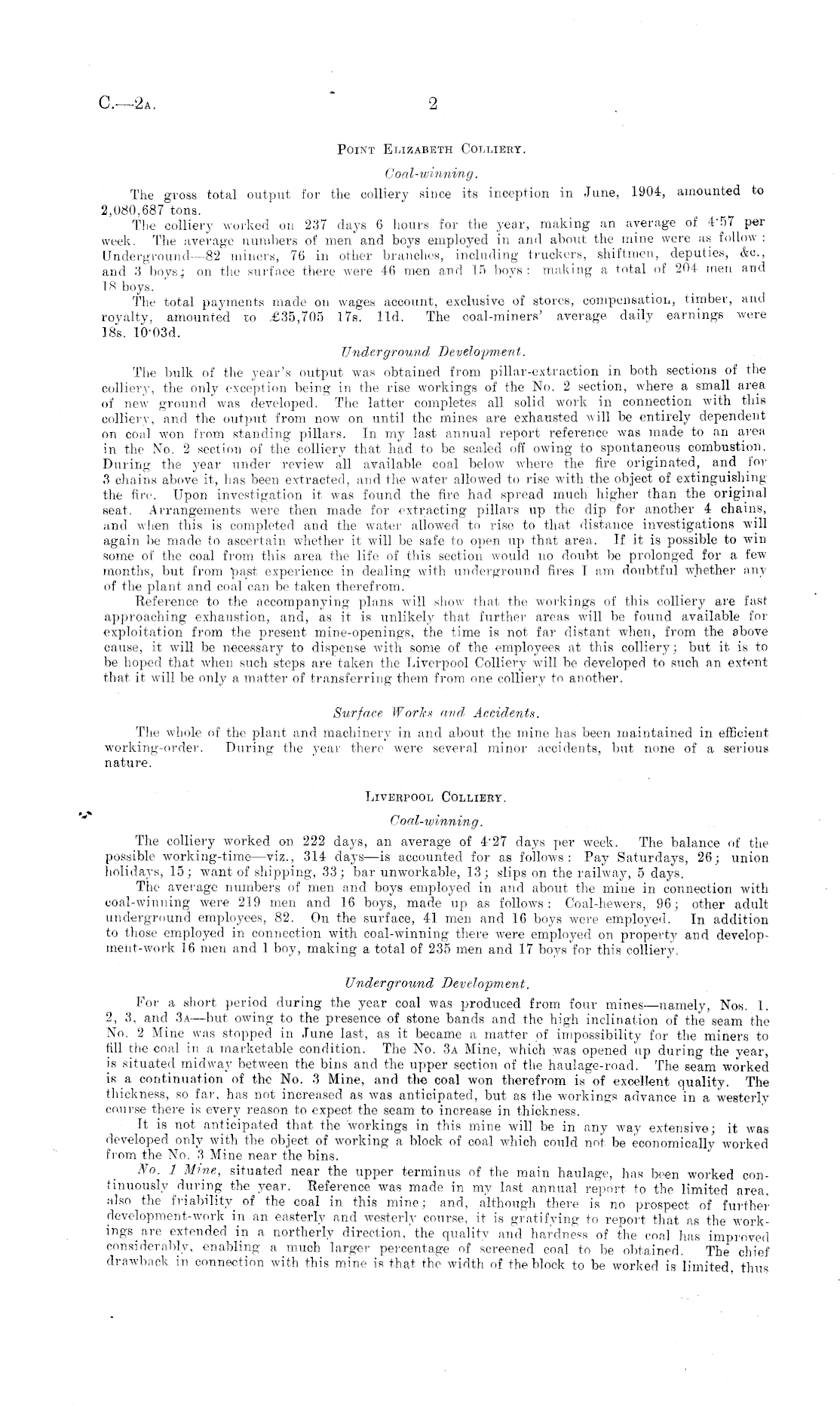 C.—2A. 2

POINT ELIZABETH COLLIERY.

Coal-winning.

The gross total output for the colliery since its inception in June, 1904, amounted to 2,080,687 tons.

The colliery worked on 237 days 6 hours for the year, making an average of 4·57 per week. The average numbers of men and boys employed in and about the mine were as follow: Underground—82 miners, 76 in other branches, including truckers, shiftmen, deputies, &c., and 3 boys; on the surface there were 46 men and 15 boys: making a total of 204 men and 18 boys.

The total payments made on wages account, exclusive of stores, compensation, timber, and royalty, amounted to £35,705 17s. 11d. The coal-miners' average daily earnings were 18s. 10·03d.

Underground Development.

The bulk of the year's output was obtained from pillar-extraction in both sections of the colliery, the only exception being in the rise workings of the No. 2 section, where a small area of new ground was developed. The latter completes all solid work in connection with this colliery, and the output from now on until the mines are exhausted will be entirely dependent on coal won from standing pillars. In my last annual report reference was made to an area in the No. 2 section of the colliery that had to be sealed off owing to spontaneous combustion. During the year under review all available coal below where the fire originated, and for 3 chains above it, has been extracted, and the water allowed to rise with the object of extinguishing the fire. Upon investigation it was found the fire had spread much higher than the original seat. Arrangements were then made for extracting pillars up the dip for another 4 chains, and when this is completed and the water allowed to rise to that distance investigations will again be made to ascertain whether it will be safe to open up that area. If it is possible to win some of the coal from this area the life of this section would no doubt be prolonged for a few months, but from past experience in dealing with underground fires I am doubtful whether any of the plant and coal can be taken therefrom.

Reference to the accompanying plans will show that the workings of this colliery are fast approaching exhaustion, and, as it is unlikely that further areas will be found available for exploitation from the present mine-openings, the time is not far distant when, from the above cause, it will be necessary to dispense with some of the employees at this colliery; but it is to be hoped that when such steps are taken the Liverpool Colliery will be developed to such an extent that it will be only a matter of transferring them from one colliery to another.

Surface Works and Accidents.

The whole of the plant and machinery in and about the mine has been maintained in efficient working-order. During the year there were several minor accidents, but none of a serious nature.

LIVERPOOL COLLIERY.

Coal-winning.

The colliery worked on 222 days, an average of 4·27 days per week. The balance of the possible working-time—viz., 314 days—is accounted for as follows: Pay Saturdays, 26; union holidays, 15; want of shipping, 33; bar unworkable, 13; slips on the railway, 5 days.

The average numbers of men and boys employed in and about the mine in connection with coal-winning were 219 men and 16 boys, made up as follows: Coal-hewers, 96; other adult underground employees, 82. On the surface, 41 men and 16 boys were employed. In addition to those employed in connection with coal-winning there were employed on property and development-work 16 men and 1 boy, making a total of 235 men and 17 boys for this colliery.

Underground Development.

For a short period during the year coal was produced from four mines—namely, Nos. 1, 2, 3, and 3A—but owing to the presence of stone bands and the high inclination of the seam the No. 2 Mine was stopped in June last, as it became a matter of impossibility for the miners to fill the coal in a marketable condition. The No. 3A Mine, which was opened up during the year, is situated midway between the bins and the upper section of the haulage-road. The seam worked is a continuation of the No. 3 Mine, and the coal won therefrom is of excellent quality. The thickness, so far, has not increased as was anticipated, but as the workings advance in a westerly course there is every reason to expect the seam to increase in thickness.

It is not anticipated that the workings in this mine will be in any way extensive; it was developed only with the object of working a block of coal which could not be economically worked from the No. 3 Mine near the bins.

No. 1 Mine, situated near the upper terminus of the main haulage, has been worked continuously during the year. Reference was made in my last annual report to the limited area, also the friability of the coal in this mine; and, although there is no prospect of further development-work in an easterly and westerly course, it is gratifying to report that as the workings are extended in a northerly direction, the quality and hardness of the coal has improved considerably, enabling a much larger percentage of screened coal to be obtained. The chief drawback in connection with this mine is that the width of the block to be worked is limited, thus